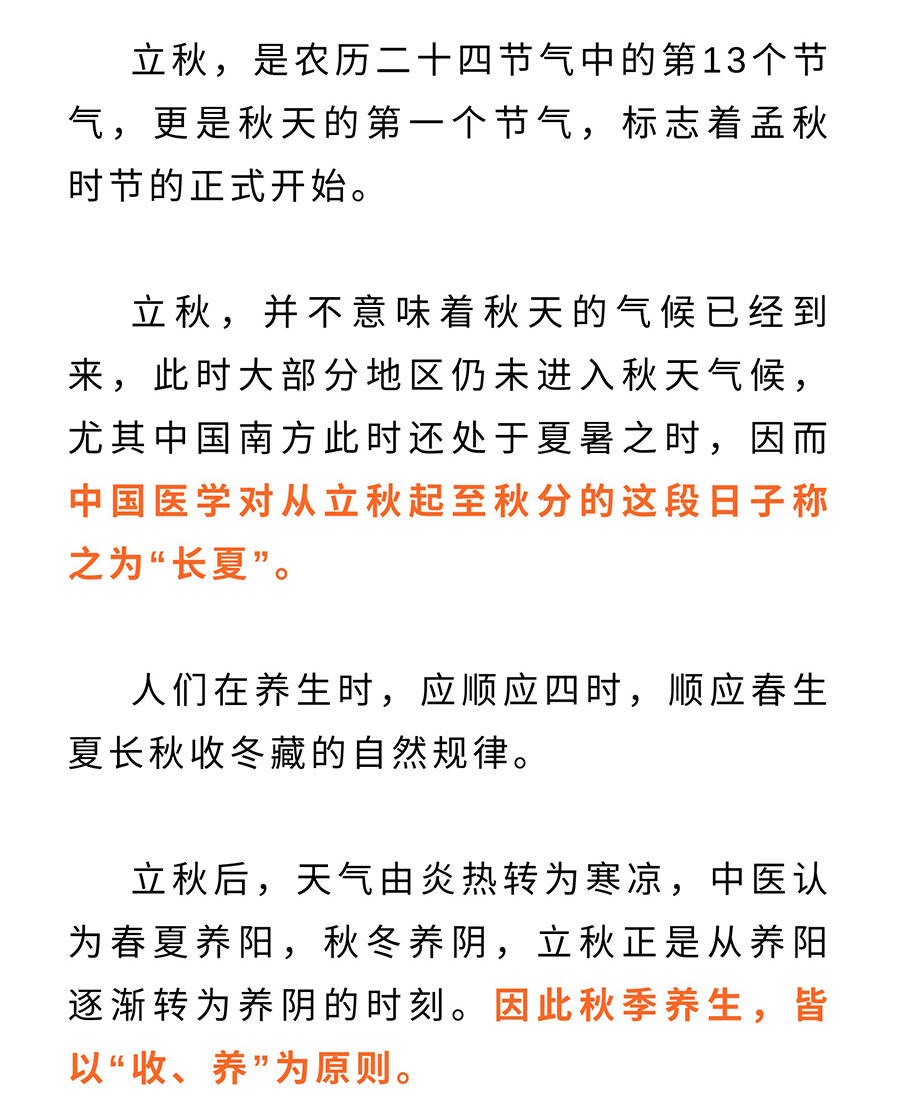 立秋，是农历二十四节气中的第13个节气，更是秋天的第一个节气，标志着孟秋时节的正式开始。

立秋，并不意味着秋天的气候已经到来，此时大部分地区仍未进入秋天气候，尤其中国南方此时还处于夏暑之时，因而中国医学对从立秋起至秋分的这段日子称之为“长夏”。

人们在养生时，应顺应四时，顺应春生夏长秋收冬藏的自然规律。

立秋后，天气由炎热转为寒凉，中医认为春夏养阳，秋冬养阴，立秋正是从养阳逐渐转为养阴的时刻。因此秋季养生，皆以“收、养”为原则。